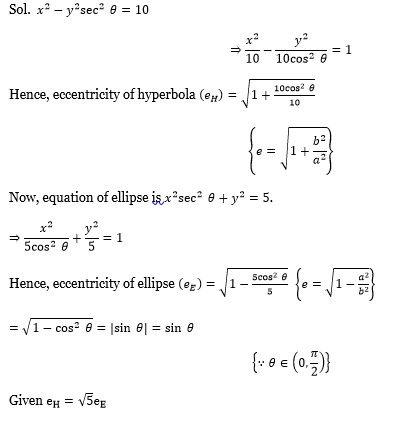 Sol. $x^2 - y^2\sec^2\theta = 10$

$\Rightarrow \frac{x^2}{10} - \frac{y^2}{10\cos^2\theta} = 1$

Hence, eccentricity of hyperbola $(e_H) = \sqrt{1 + \frac{10\cos^2\theta}{10}}$

$\left\{e = \sqrt{1 + \frac{b^2}{a^2}}\right\}$

Now, equation of ellipse is $x^2\sec^2\theta + y^2 = 5$.

$\Rightarrow \frac{x^2}{5\cos^2\theta} + \frac{y^2}{5} = 1$

Hence, eccentricity of ellipse $(e_E) = \sqrt{1 - \frac{5\cos^2\theta}{5}}$ $\left\{e = \sqrt{1 - \frac{a^2}{b^2}}\right\}$

$= \sqrt{1 - \cos^2\theta} = |\sin\theta| = \sin\theta$

$\left\{\because \theta \in \left(0, \frac{\pi}{2}\right)\right\}$

Given $e_H = \sqrt{5}e_E$